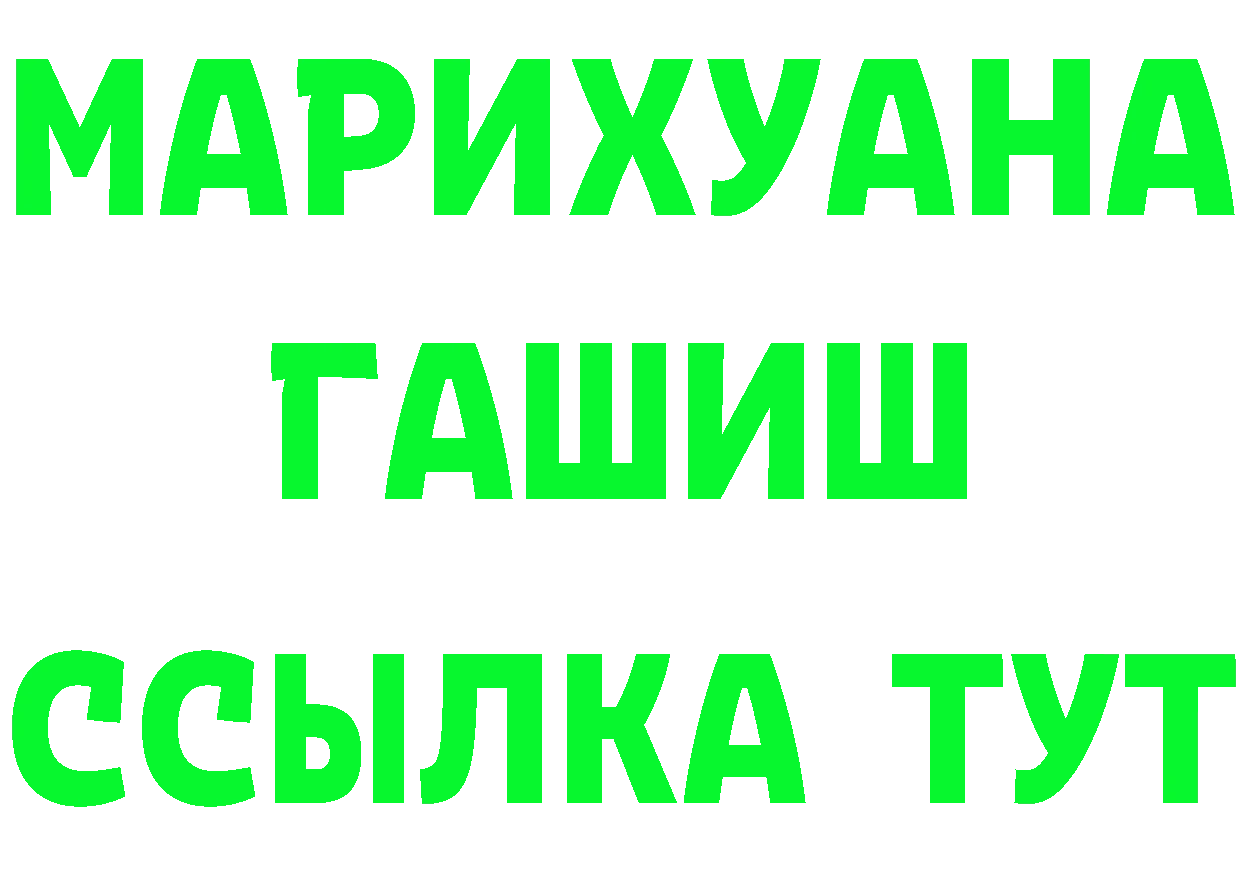 МАРИХУАНА
ГАШИШ
ССЫЛКА ТУТ